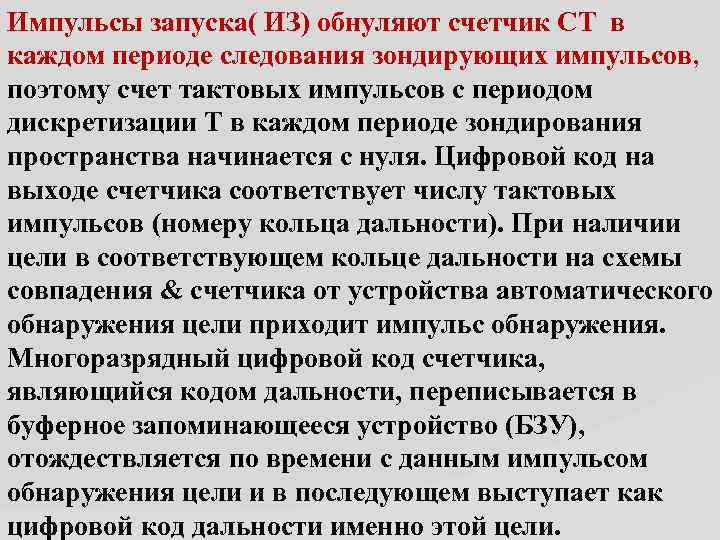 Импульсы запуска( ИЗ) обнуляют счетчик СТ в каждом периоде следования зондирующих импульсов, поэтому счет тактовых импульсов с периодом дискретизации Т в каждом периоде зондирования пространства начинается с нуля. Цифровой код на выходе счетчика соответствует числу тактовых импульсов (номеру кольца дальности). При наличии цели в соответствующем кольце дальности на схемы совпадения & счетчика от устройства автоматического обнаружения цели приходит импульс обнаружения. Многоразрядный цифровой код счетчика, являющийся кодом дальности, переписывается в буферное запоминающееся устройство (БЗУ), отождествляется по времени с данным импульсом обнаружения цели и в последующем выступает как цифровой код дальности именно этой цели.